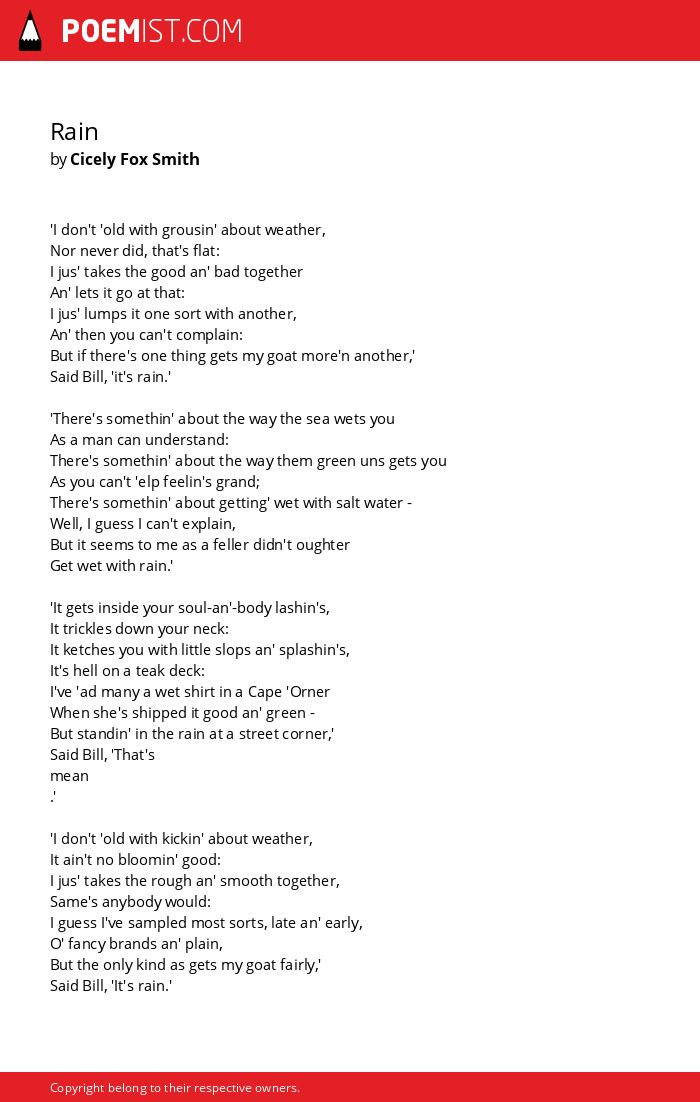 POEMIST.COM

Rain
by Cicely Fox Smith

'I don't 'old with grousin' about weather,
Nor never did, that's flat:
I jus' takes the good an' bad together
An' lets it go at that:
I jus' lumps it one sort with another,
An' then you can't complain:
But if there's one thing gets my goat more'n another,'
Said Bill, 'it's rain.'

'There's somethin' about the way the sea wets you
As a man can understand:
There's somethin' about the way them green uns gets you
As you can't 'elp feelin's grand;
There's somethin' about getting' wet with salt water -
Well, I guess I can't explain,
But it seems to me as a feller didn't oughter
Get wet with rain.'

'It gets inside your soul-an'-body lashin's,
It trickles down your neck:
It ketches you with little slops an' splashin's,
It's hell on a teak deck:
I've 'ad many a wet shirt in a Cape 'Orner
When she's shipped it good an' green -
But standin' in the rain at a street corner,'
Said Bill, 'That's
mean
.'

'I don't 'old with kickin' about weather,
It ain't no bloomin' good:
I jus' takes the rough an' smooth together,
Same's anybody would:
I guess I've sampled most sorts, late an' early,
O' fancy brands an' plain,
But the only kind as gets my goat fairly,'
Said Bill, 'It's rain.'

Copyright belong to their respective owners.